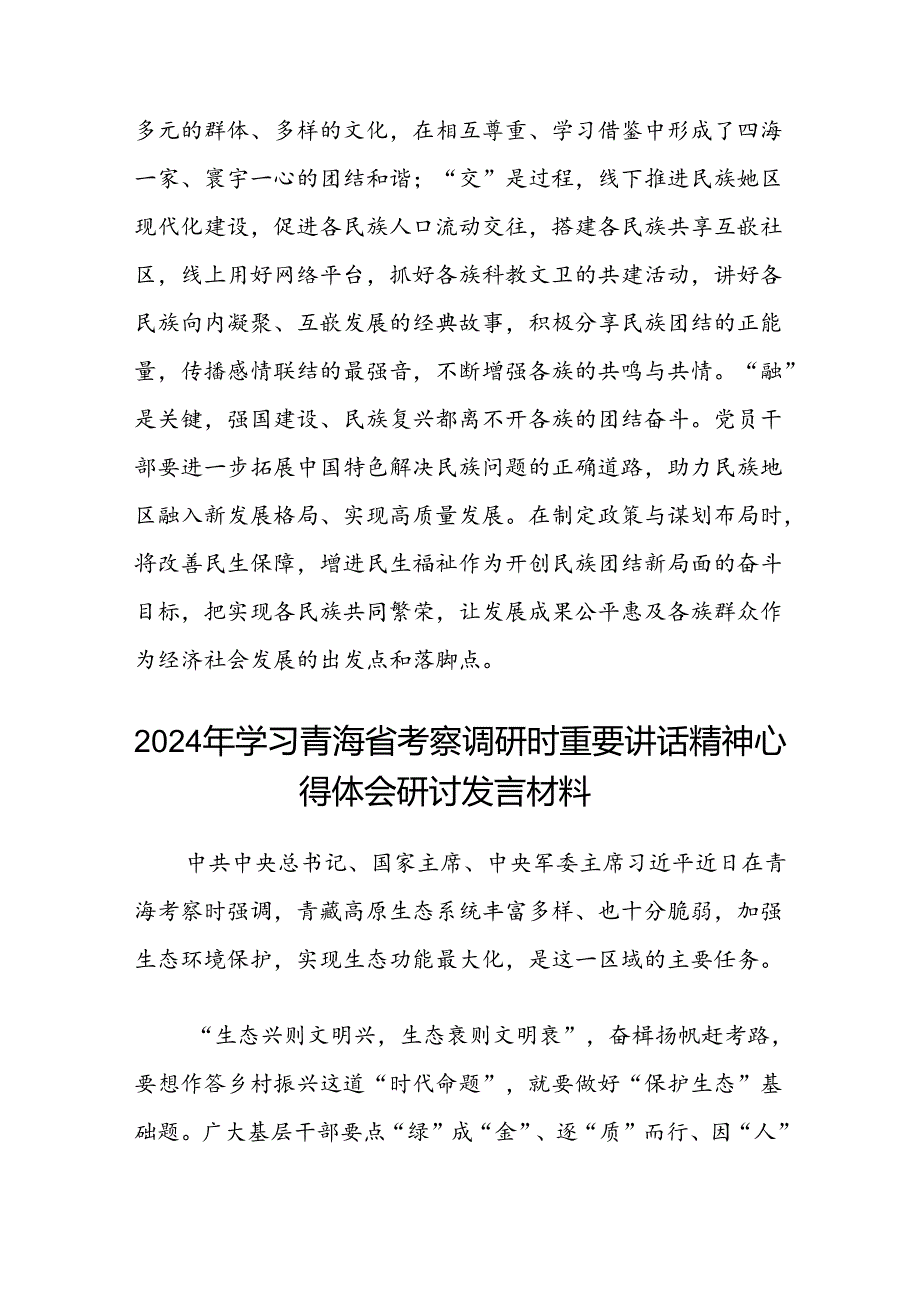 多元的群体、多样的文化，在相互尊重、学习借鉴中形成了四海一家、寰宇一心的团结和谐；“交”是过程，线下推进民族她区现代化建设，促进各民族人口流动交往，搭建各民族共享互嵌社区，线上用好网络平台，抓好各族科教文卫的共建活动，讲好各民族向内凝聚、互嵌发展的经典故事，积极分享民族团结的正能量，传播感情联结的最强音，不断增强各族的共鸣与共情。“融”是关键，强国建设、民族复兴都离不开各族的团结奋斗。党员干部要进一步拓展中国特色解决民族问题的正确道路，助力民族地区融入新发展格局、实现高质量发展。在制定政策与谋划布局时，将改善民生保障，增进民生福祉作为开创民族团结新局面的奋斗目标，把实现各民族共同繁荣，让发展成果公平惠及各族群众作为经济社会发展的出发点和落脚点。

2024年学习青海省考察调研时重要讲话精神心得体会研讨发言材料

中共中央总书记、国家主席、中央军委主席习近平近日在青海考察时强调，青藏高原生态系统丰富多样、也十分脆弱，加强生态环境保护，实现生态功能最大化，是这一区域的主要任务。

“生态兴则文明兴，生态衰则文明衰”，奋楫扬帆赶考路，要想作答乡村振兴这道“时代命题”，就要做好“保护生态”基础题。广大基层干部要点“绿”成“金”、逐“质”而行、因“人”